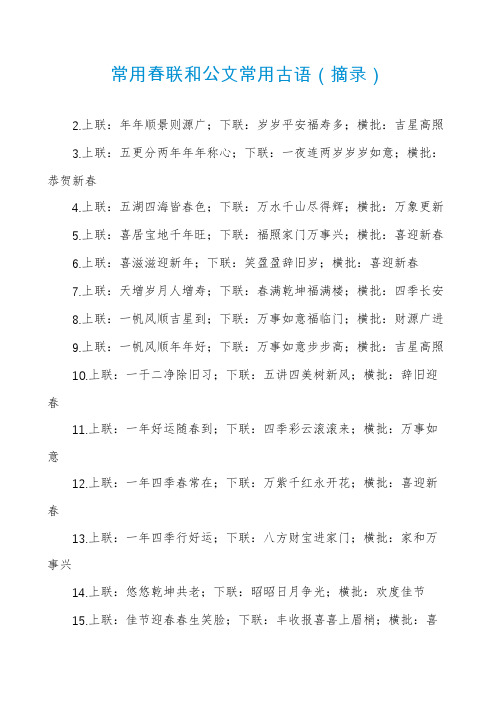 常用春联和公文常用古语（摘录）

2.上联：年年顺景则源广；下联：岁岁平安福寿多；横批：吉星高照

3.上联：五更分两年年年称心；下联：一夜连两岁岁岁如意；横批：恭贺新春

4.上联：五湖四海皆春色；下联：万水千山尽得辉；横批：万象更新

5.上联：喜居宝地千年旺；下联：福照家门万事兴；横批：喜迎新春

6.上联：喜滋滋迎新年；下联：笑盈盈辞旧岁；横批：喜迎新春

7.上联：天增岁月人增寿；下联：春满乾坤福满楼；横批：四季长安

8.上联：一帆风顺吉星到；下联：万事如意福临门；横批：财源广进

9.上联：一帆风顺年年好；下联：万事如意步步高；横批：吉星高照

10.上联：一干二净除旧习；下联：五讲四美树新风；横批：辞旧迎春

11.上联：一年好运随春到；下联：四季彩云滚滚来；横批：万事如意

12.上联：一年四季春常在；下联：万紫千红永开花；横批：喜迎新春

13.上联：一年四季行好运；下联：八方财宝进家门；横批：家和万事兴

14.上联：悠悠乾坤共老；下联：昭昭日月争光；横批：欢度佳节

15.上联：佳节迎春春生笑脸；下联：丰收报喜喜上眉梢；横批：喜